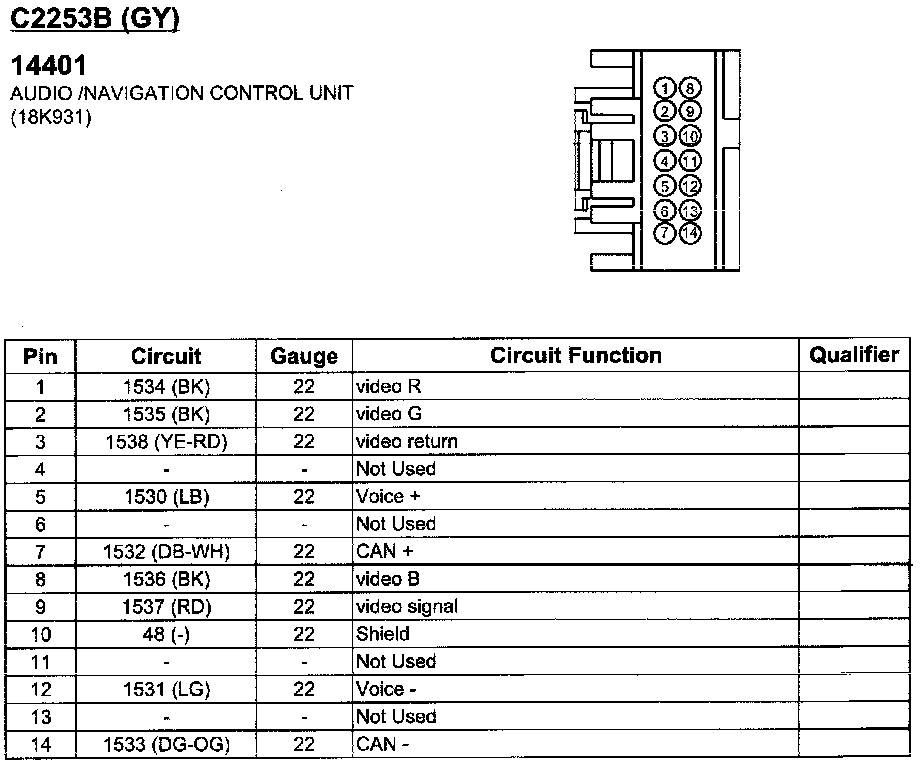 C2253B (GY)

14401
AUDIO /NAVIGATION CONTROL UNIT
(18K931)

1 8
2 9
3 10
4 11
5 12
6 13
7 14

| Pin | Circuit | Gauge | Circuit Function | Qualifier |
|---|---|---|---|---|
| 1 | 1534 (BK) | 22 | video R | |
| 2 | 1535 (BK) | 22 | video G | |
| 3 | 1538 (YE-RD) | 22 | video return | |
| 4 | - | - | Not Used | |
| 5 | 1530 (LB) | 22 | Voice + | |
| 6 | - | - | Not Used | |
| 7 | 1532 (DB-WH) | 22 | CAN + | |
| 8 | 1536 (BK) | 22 | video B | |
| 9 | 1537 (RD) | 22 | video signal | |
| 10 | 48 (-) | 22 | Shield | |
| 11 | - | - | Not Used | |
| 12 | 1531 (LG) | 22 | Voice - | |
| 13 | - | - | Not Used | |
| 14 | 1533 (DG-OG) | 22 | CAN - | |